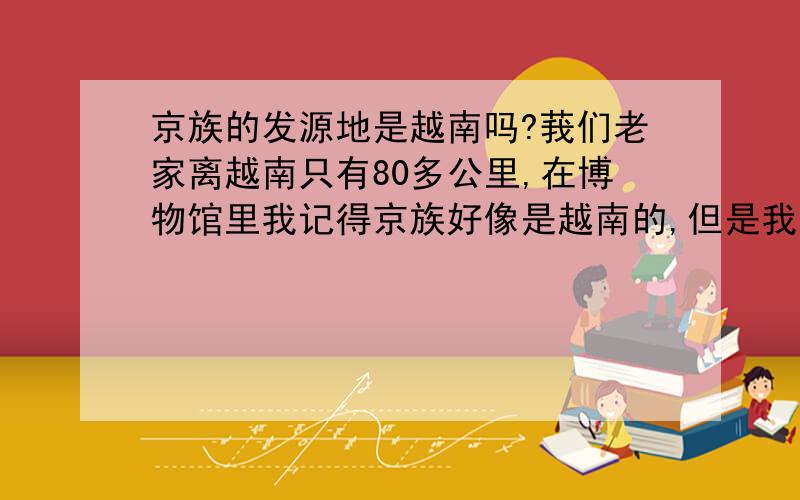 京族的发源地是越南吗?莪们老家离越南只有80多公里,在博物馆里我记得京族好像是越南的,但是我